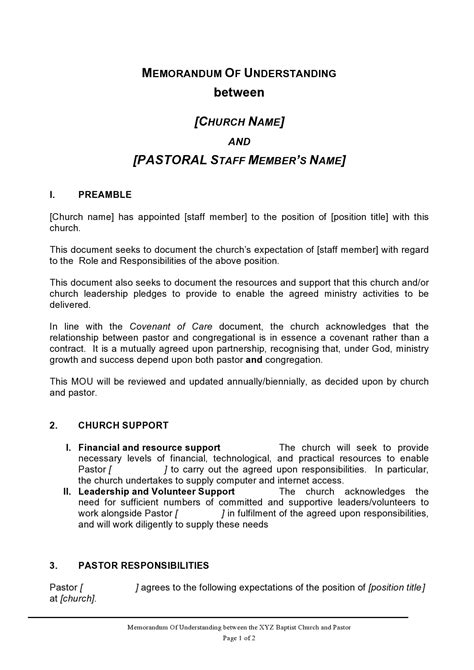 MEMORANDUM OF UNDERSTANDING
between

[CHURCH NAME]
AND
[PASTORAL STAFF MEMBER'S NAME]

I. PREAMBLE

[Church name] has appointed [staff member] to the position of [position title] with this church.

This document seeks to document the church's expectation of [staff member] with regard to the Role and Responsibilities of the above position.

This document also seeks to document the resources and support that this church and/or church leadership pledges to provide to enable the agreed ministry activities to be delivered.

In line with the Covenant of Care document, the church acknowledges that the relationship between pastor and congregational is in essence a covenant rather than a contract. It is a mutually agreed upon partnership, recognising that, under God, ministry growth and success depend upon both pastor and congregation.

This MOU will be reviewed and updated annually/biennially, as decided upon by church and pastor.

2. CHURCH SUPPORT

I. Financial and resource support The church will seek to provide necessary levels of financial, technological, and practical resources to enable Pastor [ ] to carry out the agreed upon responsibilities. In particular, the church undertakes to supply computer and internet access.
II. Leadership and Volunteer Support The church acknowledges the need for sufficient numbers of committed and supportive leaders/volunteers to work alongside Pastor [ ] in fulfilment of the agreed upon responsibilities, and will work diligently to supply these needs

3. PASTOR RESPONSIBILITIES

Pastor [ ] agrees to the following expectations of the position of [position title] at [church].

Memorandum Of Understanding between the XYZ Baptist Church and Pastor
Page 1 of 2